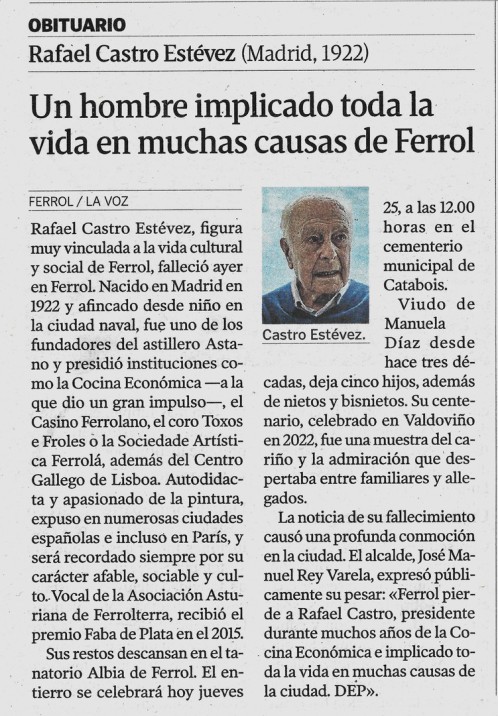 OBITUARIO

Rafael Castro Estévez (Madrid, 1922)

Un hombre implicado toda la vida en muchas causas de Ferrol

FERROL / LA VOZ

Rafael Castro Estévez, figura muy vinculada a la vida cultural y social de Ferrol, falleció ayer en Ferrol. Nacido en Madrid en 1922 y afincado desde niño en la ciudad naval, fue uno de los fundadores del astillero Astano y presidió instituciones como la Cocina Económica —a la que dio un gran impulso—, el Casino Ferrolano, el coro Toxos e Froles o la Sociedade Artística Ferrolá, además del Centro Gallego de Lisboa. Autodidacta y apasionado de la pintura, expuso en numerosas ciudades españolas e incluso en París, y será recordado siempre por su carácter afable, sociable y culto. Vocal de la Asociación Asturiana de Ferrolterra, recibió el premio Faba de Plata en el 2015.

Sus restos descansan en el tanatorio Albia de Ferrol. El entierro se celebrará hoy jueves 25, a las 12.00 horas en el cementerio municipal de Catabois.

Castro Estévez.

Viudo de Manuela Díaz desde hace tres décadas, deja cinco hijos, además de nietos y bisnietos. Su centenario, celebrado en Valdoviño en 2022, fue una muestra del cariño y la admiración que despertaba entre familiares y allegados.

La noticia de su fallecimiento causó una profunda conmoción en la ciudad. El alcalde, José Manuel Rey Varela, expresó públicamente su pesar: «Ferrol pierde a Rafael Castro, presidente durante muchos años de la Cocina Económica e implicado toda la vida en muchas causas de la ciudad. DEP».